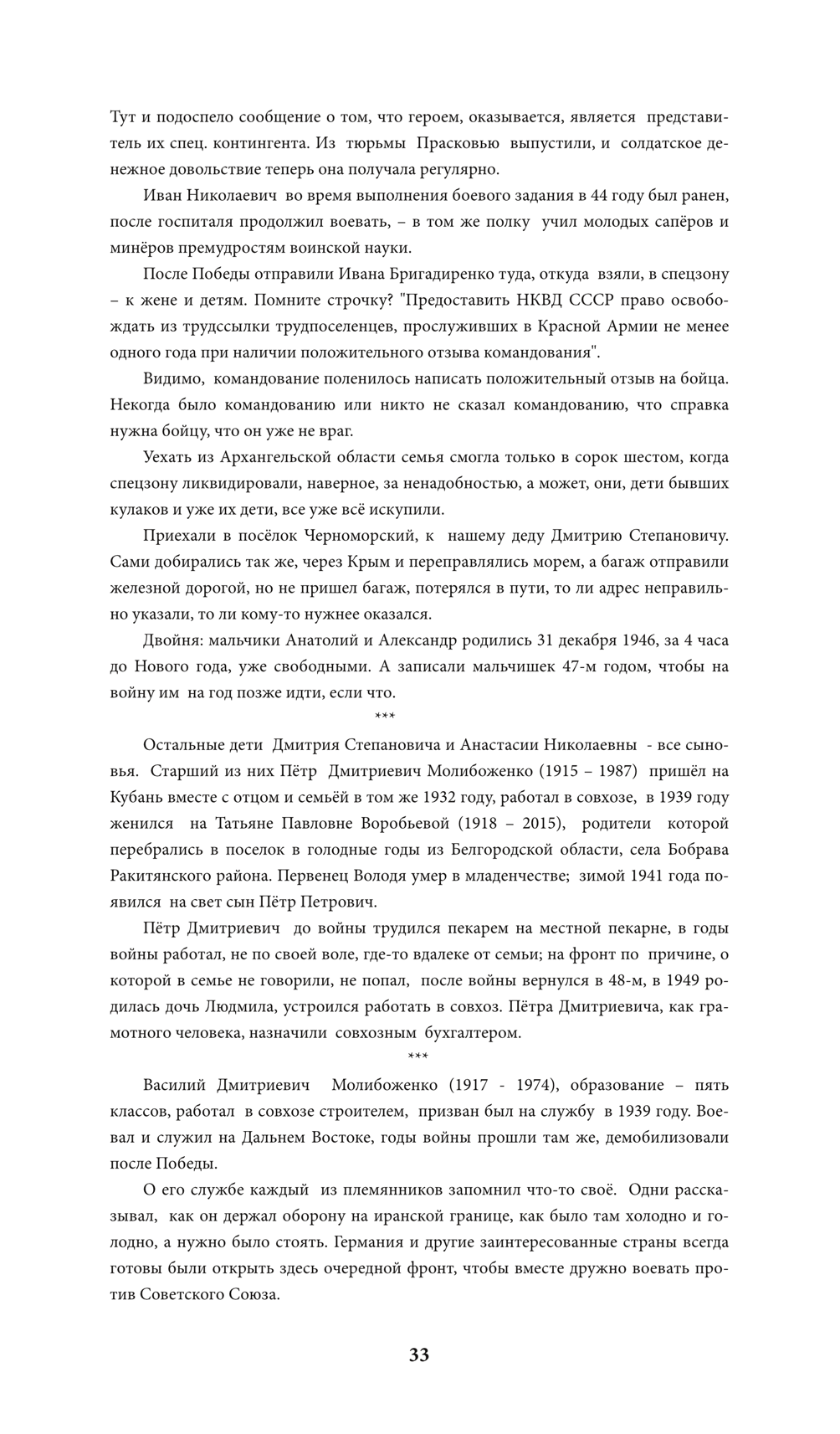 Тут и подоспело сообщение о том, что героем, оказывается, является представитель их спец. контингента. Из тюрьмы Прасковью выпустили, и солдатское денежное довольствие теперь она получала регулярно.

Иван Николаевич во время выполнения боевого задания в 44 году был ранен, после госпиталя продолжил воевать, – в том же полку учил молодых сапёров и минёров премудростям воинской науки.

После Победы отправили Ивана Бригадиренко туда, откуда взяли, в спецзону – к жене и детям. Помните строчку? "Предоставить НКВД СССР право освобождать из трудссылки трудпоселенцев, прослуживших в Красной Армии не менее одного года при наличии положительного отзыва командования".

Видимо, командование поленилось написать положительный отзыв на бойца. Некогда было командованию или никто не сказал командованию, что справка нужна бойцу, что он уже не враг.

Уехать из Архангельской области семья смогла только в сорок шестом, когда спецзону ликвидировали, наверное, за ненадобностью, а может, они, дети бывших кулаков и уже их дети, все уже всё искупили.

Приехали в посёлок Черноморский, к нашему деду Дмитрию Степановичу. Сами добирались так же, через Крым и переправлялись морем, а багаж отправили железной дорогой, но не пришел багаж, потерялся в пути, то ли адрес неправильно указали, то ли кому-то нужнее оказался.

Двойня: мальчики Анатолий и Александр родились 31 декабря 1946, за 4 часа до Нового года, уже свободными. А записали мальчишек 47-м годом, чтобы на войну им на год позже идти, если что.

***

Остальные дети Дмитрия Степановича и Анастасии Николаевны - все сыновья. Старший из них Пётр Дмитриевич Молибоженко (1915 – 1987) пришёл на Кубань вместе с отцом и семьёй в том же 1932 году, работал в совхозе, в 1939 году женился на Татьяне Павловне Воробьевой (1918 – 2015), родители которой перебрались в поселок в голодные годы из Белгородской области, села Бобрава Ракитянского района. Первенец Володя умер в младенчестве; зимой 1941 года появился на свет сын Пётр Петрович.

Пётр Дмитриевич до войны трудился пекарем на местной пекарне, в годы войны работал, не по своей воле, где-то вдалеке от семьи; на фронт по причине, о которой в семье не говорили, не попал, после войны вернулся в 48-м, в 1949 родилась дочь Людмила, устроился работать в совхоз. Пётра Дмитриевича, как грамотного человека, назначили совхозным бухгалтером.

***

Василий Дмитриевич Молибоженко (1917 - 1974), образование – пять классов, работал в совхозе строителем, призван был на службу в 1939 году. Воевал и служил на Дальнем Востоке, годы войны прошли там же, демобилизовали после Победы.

О его службе каждый из племянников запомнил что-то своё. Одни рассказывал, как он держал оборону на иранской границе, как было там холодно и голодно, а нужно было стоять. Германия и другие заинтересованные страны всегда готовы были открыть здесь очередной фронт, чтобы вместе дружно воевать против Советского Союза.

33